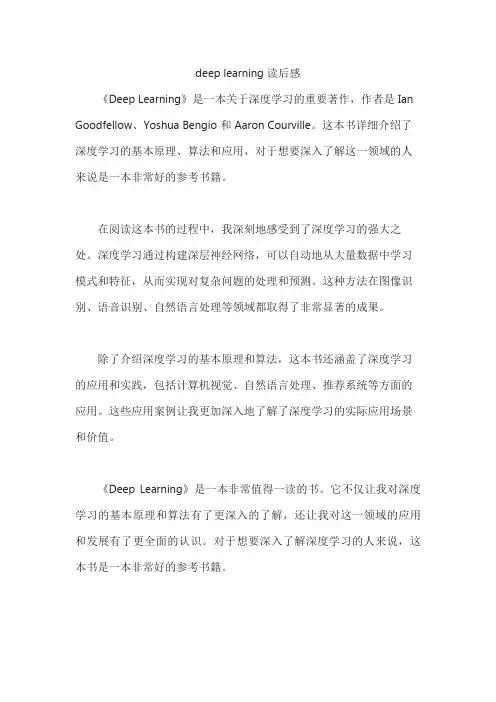 deep learning 读后感

《Deep Learning》是一本关于深度学习的重要著作，作者是 Ian Goodfellow、Yoshua Bengio 和 Aaron Courville。这本书详细介绍了深度学习的基本原理、算法和应用，对于想要深入了解这一领域的人来说是一本非常好的参考书籍。

在阅读这本书的过程中，我深刻地感受到了深度学习的强大之处。深度学习通过构建深层神经网络，可以自动地从大量数据中学习模式和特征，从而实现对复杂问题的处理和预测。这种方法在图像识别、语音识别、自然语言处理等领域都取得了非常显著的成果。

除了介绍深度学习的基本原理和算法，这本书还涵盖了深度学习的应用和实践，包括计算机视觉、自然语言处理、推荐系统等方面的应用。这些应用案例让我更加深入地了解了深度学习的实际应用场景和价值。

《Deep Learning》是一本非常值得一读的书。它不仅让我对深度学习的基本原理和算法有了更深入的了解，还让我对这一领域的应用和发展有了更全面的认识。对于想要深入了解深度学习的人来说，这本书是一本非常好的参考书籍。